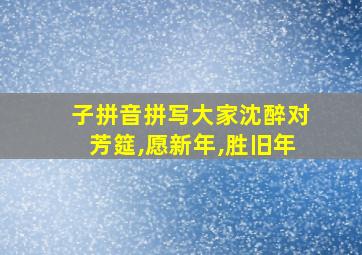 子拼音拼写大家沈醉对芳筵,愿新年,胜旧年